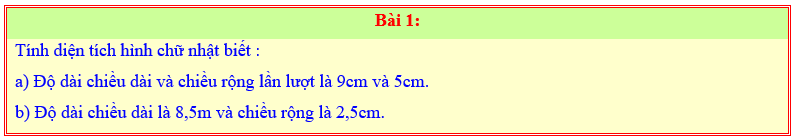 Bài 1:

Tính diện tích hình chữ nhật biết :

a) Độ dài chiều dài và chiều rộng lần lượt là 9cm và 5cm.

b) Độ dài chiều dài là 8,5m và chiều rộng là 2,5cm.